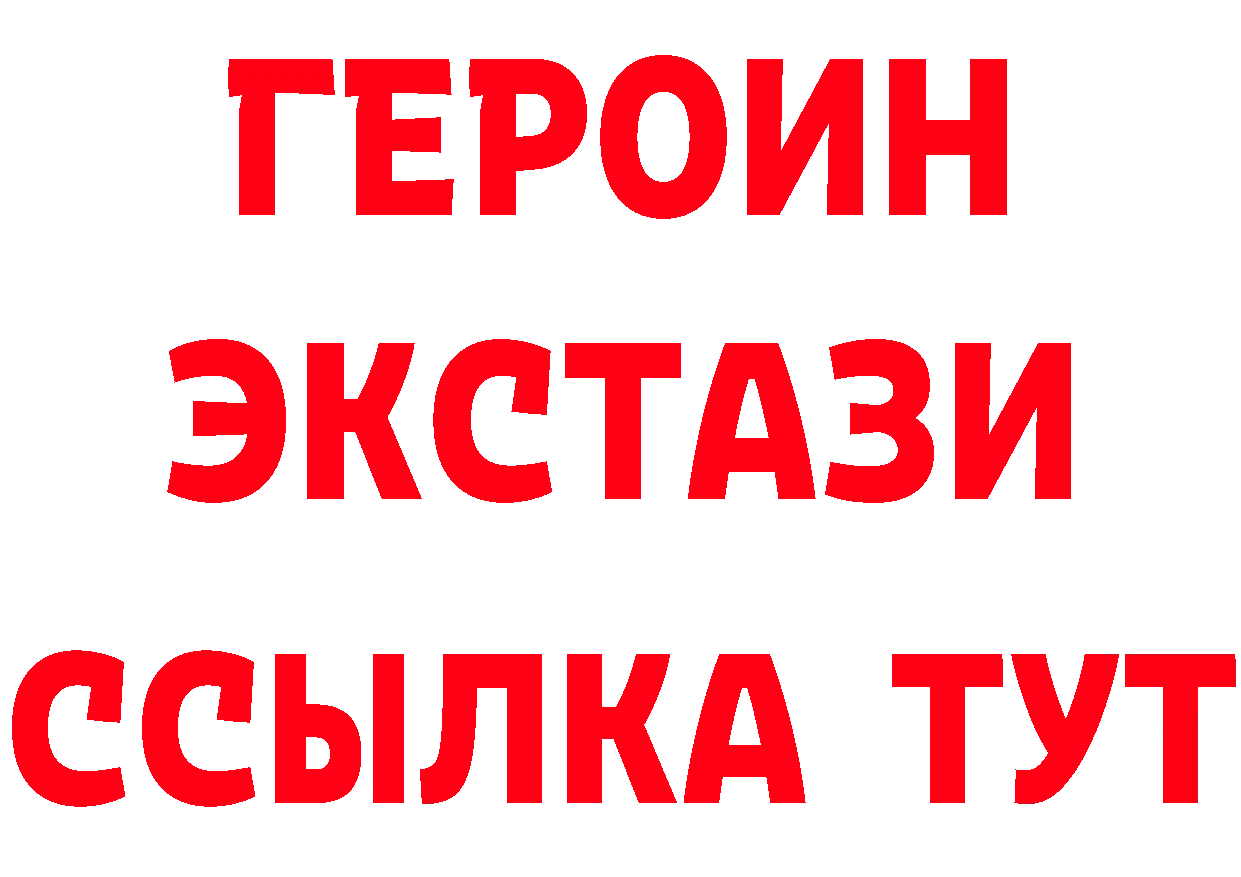 ГЕРОИН
ЭКСТАЗИ
ССЫЛКА ТУТ